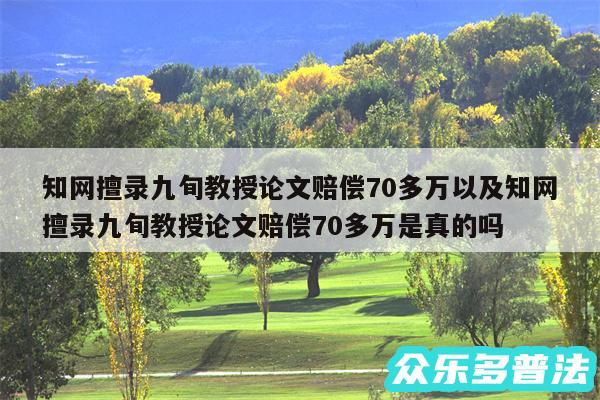 知网擅录九旬教授论文赔偿70多万以及知网擅录九旬教授论文赔偿70多万是真的吗

众乐多普法